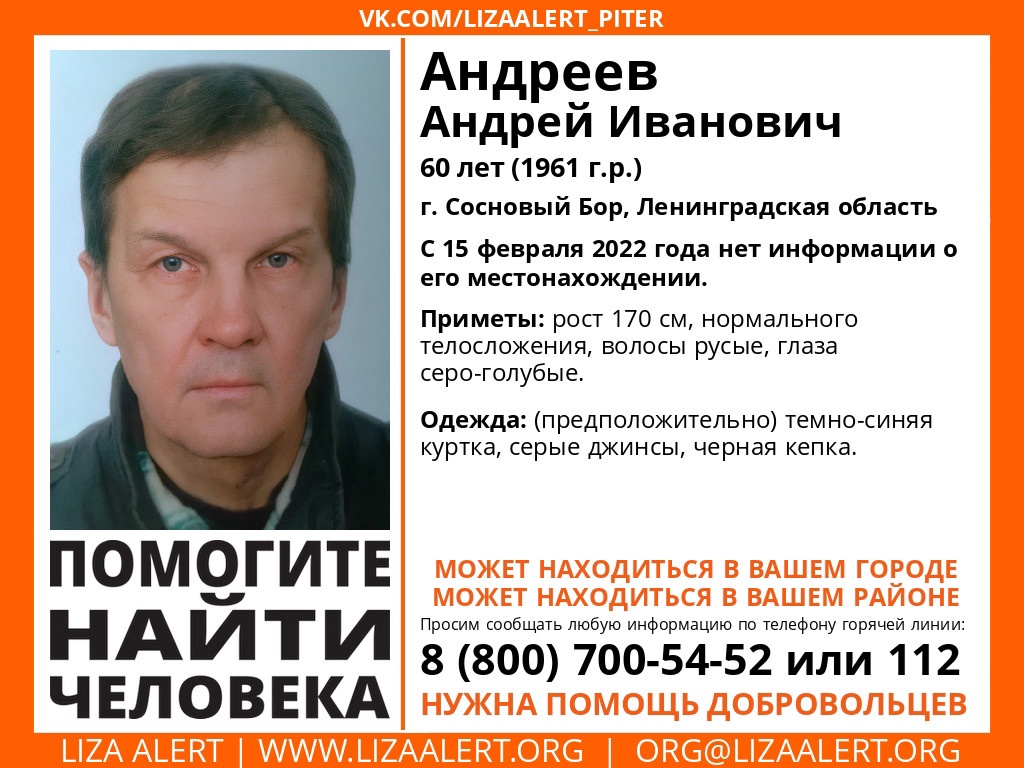 VK.COM/LIZAALERT_PITER

Андреев
Андрей Иванович

60 лет (1961 г.р.)

г. Сосновый Бор, Ленинградская область

С 15 февраля 2022 года нет информации о его местонахождении.

Приметы: рост 170 см, нормального телосложения, волосы русые, глаза серо-голубые.

Одежда: (предположительно) темно-синяя куртка, серые джинсы, черная кепка.

ПОМОГИТЕ
НАЙТИ
ЧЕЛОВЕКА

МОЖЕТ НАХОДИТЬСЯ В ВАШЕМ ГОРОДЕ
МОЖЕТ НАХОДИТЬСЯ В ВАШЕМ РАЙОНЕ

Просим сообщать любую информацию по телефону горячей линии:

8 (800) 700-54-52 или 112

НУЖНА ПОМОЩЬ ДОБРОВОЛЬЦЕВ

LIZA ALERT | WWW.LIZAALERT.ORG | ORG@LIZAALERT.ORG